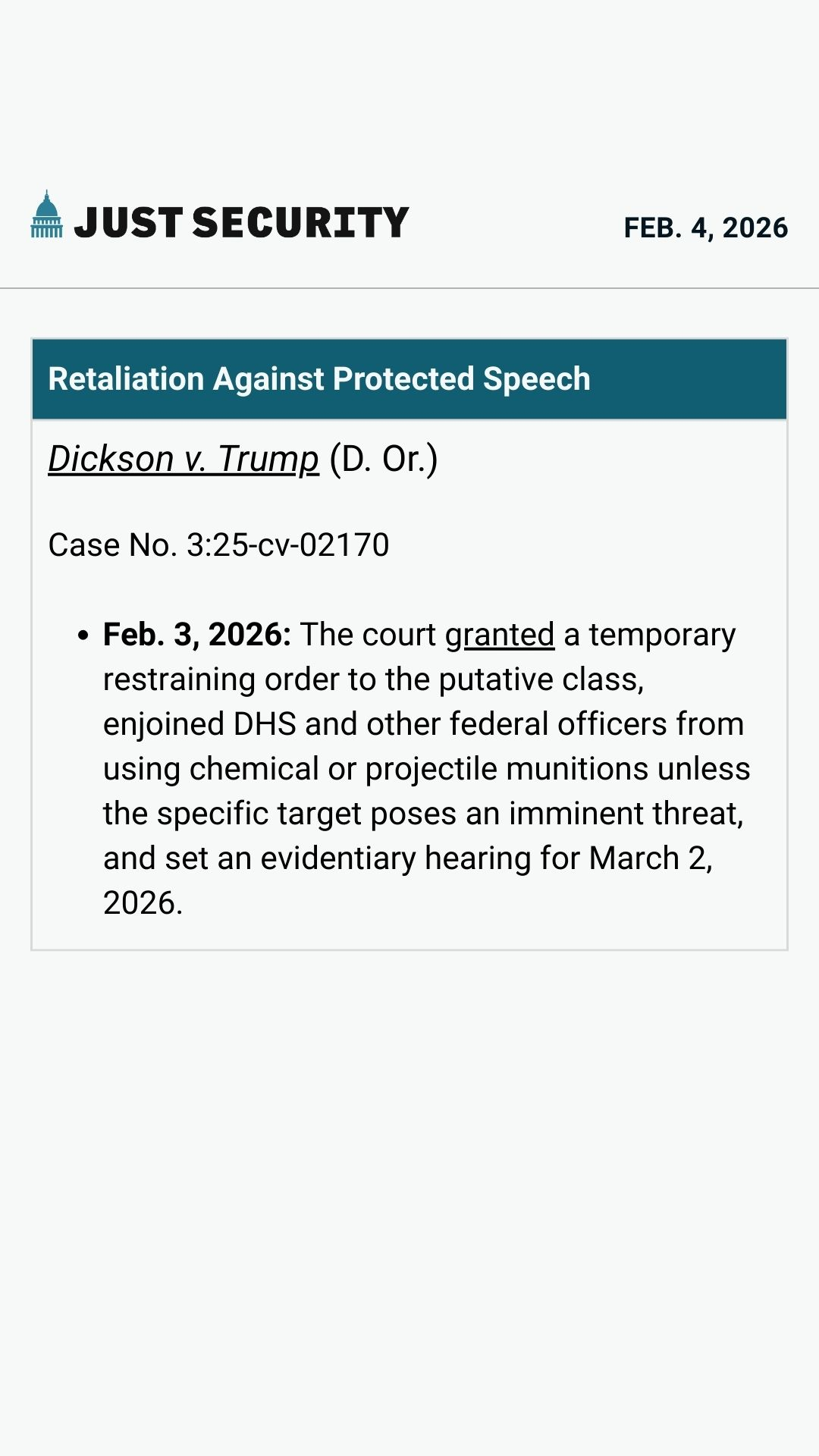 JUST SECURITY

FEB. 4, 2026

Retaliation Against Protected Speech

Dickson v. Trump (D. Or.)

Case No. 3:25-cv-02170

• Feb. 3, 2026: The court granted a temporary restraining order to the putative class, enjoined DHS and other federal officers from using chemical or projectile munitions unless the specific target poses an imminent threat, and set an evidentiary hearing for March 2, 2026.